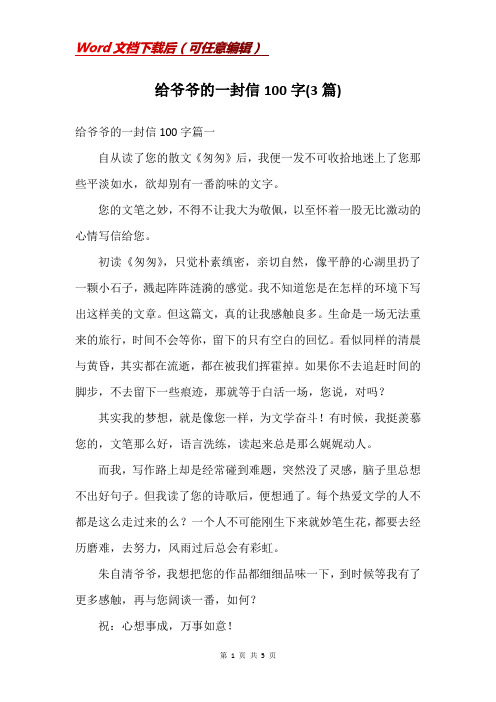 Word 文档下载后（可任意编辑）

给爷爷的一封信 100 字(3 篇)

给爷爷的一封信 100 字篇一

自从读了您的散文《匆匆》后，我便一发不可收拾地迷上了您那些平淡如水，欲却别有一番韵味的文字。

您的文笔之妙，不得不让我大为敬佩，以至怀着一股无比激动的心情写信给您。

初读《匆匆》，只觉朴素缜密，亲切自然，像平静的心湖里扔了一颗小石子，溅起阵阵涟漪的感觉。我不知道您是在怎样的环境下写出这样美的文章。但这篇文，真的让我感触良多。生命是一场无法重来的旅行，时间不会等你，留下的只有空白的回忆。看似同样的清晨与黄昏，其实都在流逝，都在被我们挥霍掉。如果你不去追赶时间的脚步，不去留下一些痕迹，那就等于白活一场，您说，对吗？

其实我的梦想，就是像您一样，为文学奋斗！有时候，我挺羡慕您的，文笔那么好，语言洗练，读起来总是那么娓娓动人。

而我，写作路上却是经常碰到难题，突然没了灵感，脑子里总想不出好句子。但我读了您的诗歌后，便想通了。每个热爱文学的人不都是这么走过来的么？一个人不可能刚生下来就妙笔生花，都要去经历磨难，去努力，风雨过后总会有彩虹。

朱自清爷爷，我想把您的作品都细细品味一下，到时候等我有了更多感触，再与您阔谈一番，如何？

祝：心想事成，万事如意！

第 1 页 共 3 页